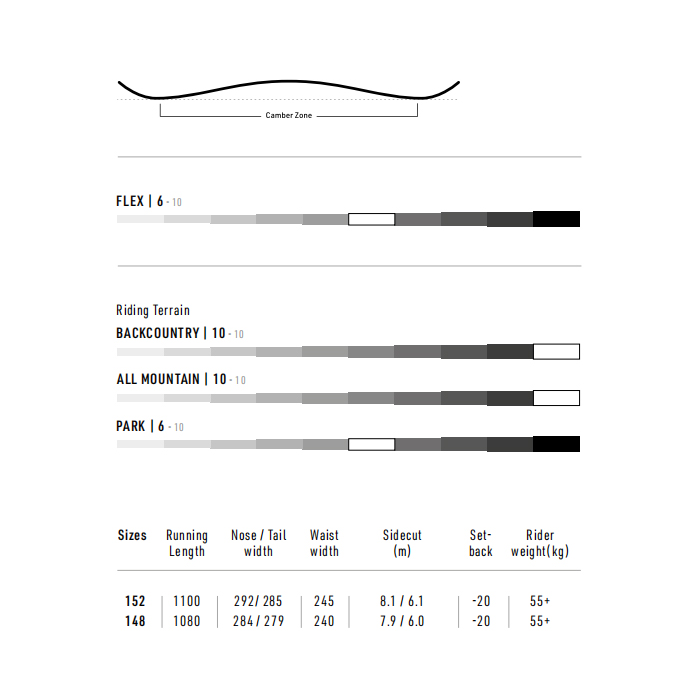 Camber Zone

FLEX | 6 - 10

Riding Terrain

BACKCOUNTRY | 10 - 10

ALL MOUNTAIN | 10 - 10

PARK | 6 - 10

| Sizes | Running Length | Nose / Tail width | Waist width | Sidecut (m) | Set-back | Rider weight(kg) |
|---|---|---|---|---|---|---|
| 152 | 1100 | 292/ 285 | 245 | 8.1 / 6.1 | -20 | 55+ |
| 148 | 1080 | 284 / 279 | 240 | 7.9 / 6.0 | -20 | 55+ |